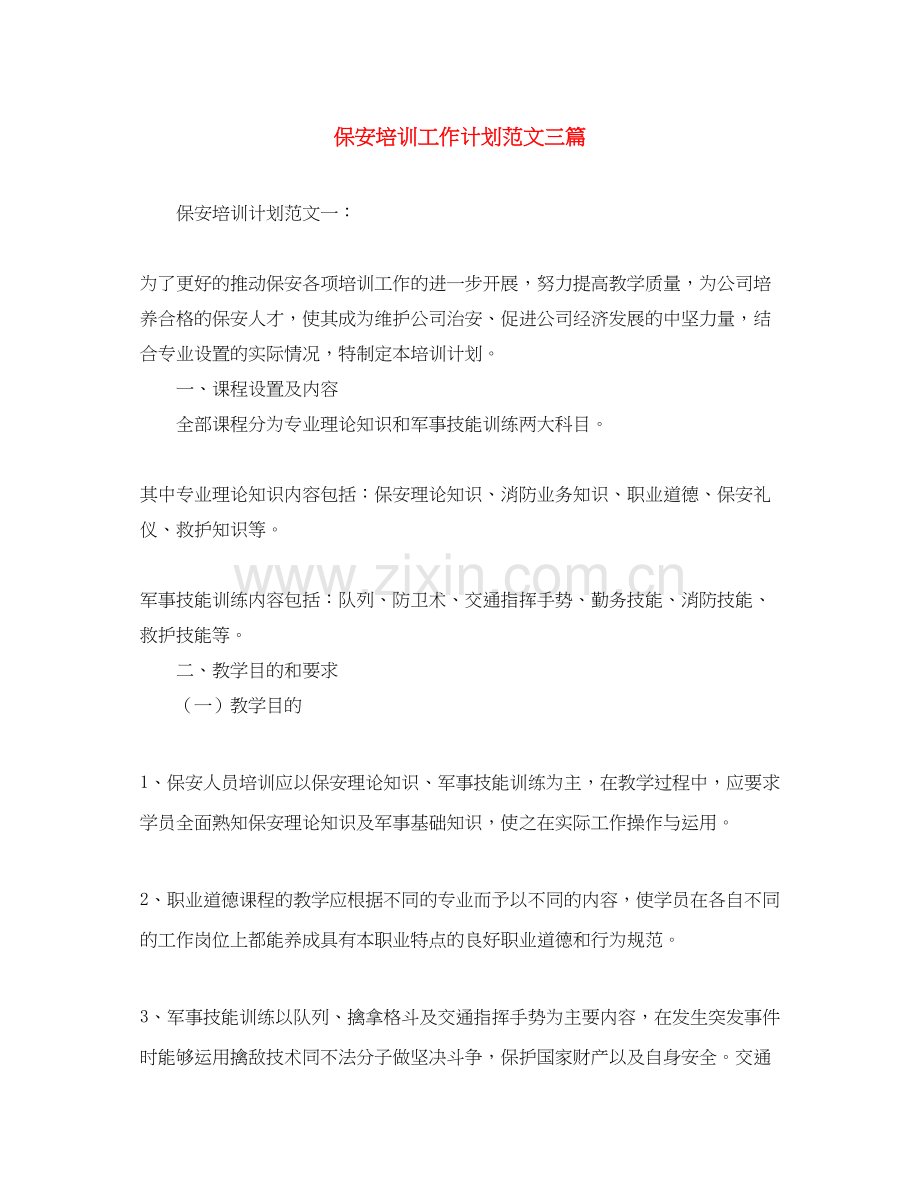 保安培训工作计划范文三篇

保安培训计划范文一：

为了更好的推动保安各项培训工作的进一步开展，努力提高教学质量，为公司培养合格的保安人才，使其成为维护公司治安、促进公司经济发展的中坚力量，结合专业设置的实际情况，特制定本培训计划。

一、课程设置及内容

全部课程分为专业理论知识和军事技能训练两大科目。

其中专业理论知识内容包括：保安理论知识、消防业务知识、职业道德、保安礼仪、救护知识等。

军事技能训练内容包括：队列、防卫术、交通指挥手势、勤务技能、消防技能、救护技能等。

二、教学目的和要求

（一）教学目的

1、保安人员培训应以保安理论知识、军事技能训练为主，在教学过程中，应要求学员全面熟知保安理论知识及军事基础知识，使之在实际工作操作与运用。

2、职业道德课程的教学应根据不同的专业而予以不同的内容，使学员在各自不同的工作岗位上都能养成具有本职业特点的良好职业道德和行为规范。

3、军事技能训练以队列、擒拿格斗及交通指挥手势为主要内容，在发生突发事件时能够运用擒敌技术同不法分子做坚决斗争，保护国家财产以及自身安全。交通

www.zixin.com.cn